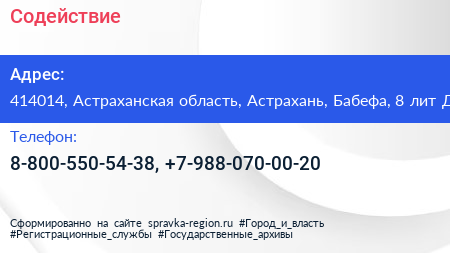 Содействие

Адрес:
414014, Астраханская область, Астрахань, Бабефа, 8 лит Д

Телефон:
8-800-550-54-38, +7-988-070-00-20

Сформированно на сайте spravka-region.ru #Город_и_власть #Регистрационные_службы #Государственные_архивы